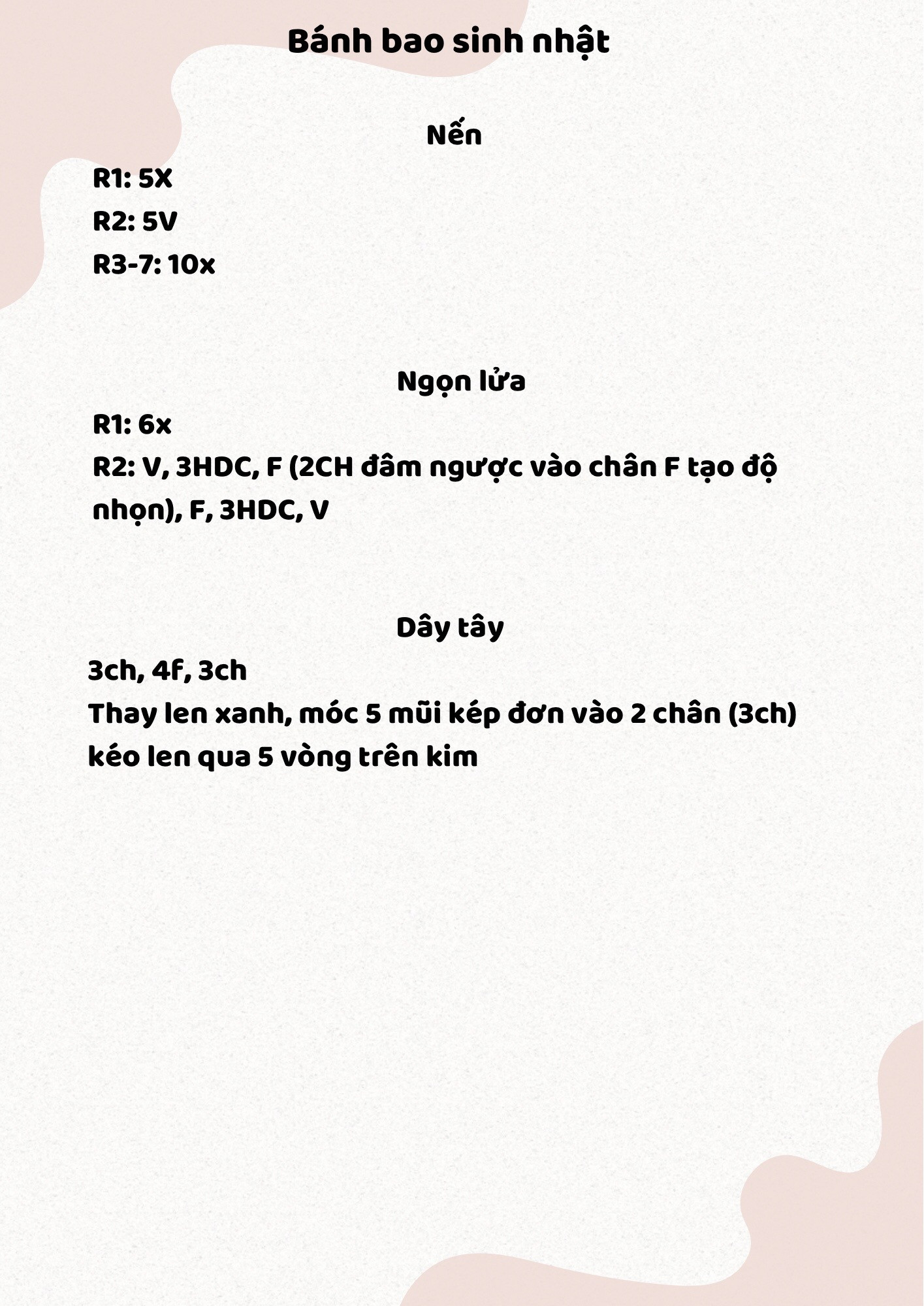 Bánh bao sinh nhật

Nến

R1: 5X
R2: 5V
R3-7: 10x

Ngọn lửa

R1: 6x
R2: V, 3HDC, F (2CH đâm ngược vào chân F tạo độ nhọn), F, 3HDC, V

Dây tây

3ch, 4f, 3ch
Thay len xanh, móc 5 mũi kép đơn vào 2 chân (3ch) kéo len qua 5 vòng trên kim